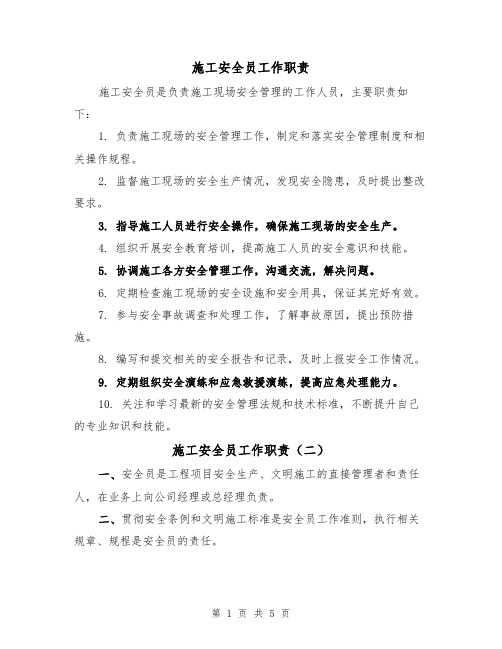 施工安全员工作职责

施工安全员是负责施工现场安全管理的工作人员，主要职责如下：

1. 负责施工现场的安全管理工作，制定和落实安全管理制度和相关操作规程。

2. 监督施工现场的安全生产情况，发现安全隐患，及时提出整改要求。

3. 指导施工人员进行安全操作，确保施工现场的安全生产。

4. 组织开展安全教育培训，提高施工人员的安全意识和技能。

5. 协调施工各方安全管理工作，沟通交流，解决问题。

6. 定期检查施工现场的安全设施和安全用具，保证其完好有效。

7. 参与安全事故调查和处理工作，了解事故原因，提出预防措施。

8. 编写和提交相关的安全报告和记录，及时上报安全工作情况。

9. 定期组织安全演练和应急救援演练，提高应急处理能力。

10. 关注和学习最新的安全管理法规和技术标准，不断提升自己的专业知识和技能。

施工安全员工作职责（二）

一、安全员是工程项目安全生产、文明施工的直接管理者和责任人，在业务上向公司经理或总经理负责。

二、贯彻安全条例和文明施工标准是安全员工作准则，执行相关规章、规程是安全员的责任。

第 1 页 共 5 页